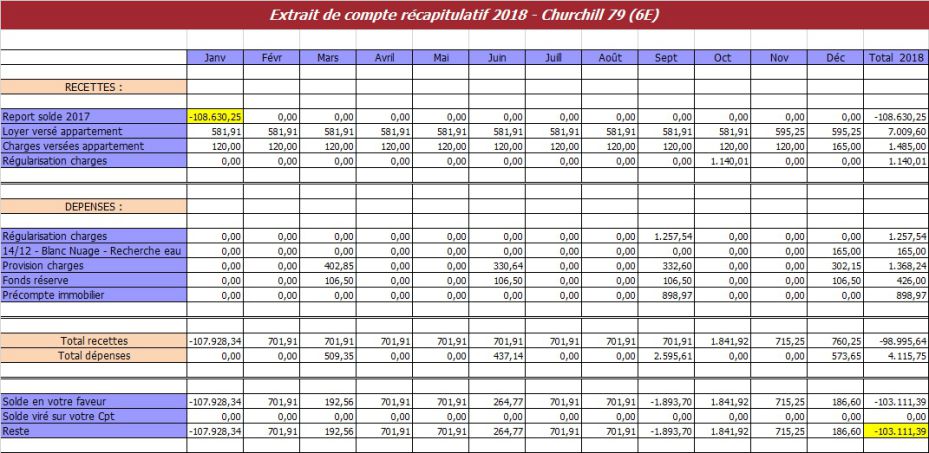 Extrait de compte récapitulatif 2018 - Churchill 79 (6E)

| | Janv | Févr | Mars | Avril | Mai | Juin | Juill | Août | Sept | Oct | Nov | Déc | Total 2018 |
|---|---|---|---|---|---|---|---|---|---|---|---|---|---|
| RECETTES : | | | | | | | | | | | | | |
| Report solde 2017 | -108.630,25 | 0,00 | 0,00 | 0,00 | 0,00 | 0,00 | 0,00 | 0,00 | 0,00 | 0,00 | 0,00 | 0,00 | -108.630,25 |
| Loyer versé appartement | 581,91 | 581,91 | 581,91 | 581,91 | 581,91 | 581,91 | 581,91 | 581,91 | 581,91 | 581,91 | 595,25 | 595,25 | 7.009,60 |
| Charges versées appartement | 120,00 | 120,00 | 120,00 | 120,00 | 120,00 | 120,00 | 120,00 | 120,00 | 120,00 | 120,00 | 120,00 | 165,00 | 1.485,00 |
| Régularisation charges | 0,00 | 0,00 | 0,00 | 0,00 | 0,00 | 0,00 | 0,00 | 0,00 | 0,00 | 1.140,01 | 0,00 | 0,00 | 1.140,01 |
| DEPENSES : | | | | | | | | | | | | | |
| Régularisation charges | 0,00 | 0,00 | 0,00 | 0,00 | 0,00 | 0,00 | 0,00 | 0,00 | 1.257,54 | 0,00 | 0,00 | 0,00 | 1.257,54 |
| 14/12 - Blanc Nuage - Recherche eau | 0,00 | 0,00 | 0,00 | 0,00 | 0,00 | 0,00 | 0,00 | 0,00 | 0,00 | 0,00 | 0,00 | 165,00 | 165,00 |
| Provision charges | 0,00 | 0,00 | 402,85 | 0,00 | 0,00 | 330,64 | 0,00 | 0,00 | 332,60 | 0,00 | 0,00 | 302,15 | 1.368,24 |
| Fonds réserve | 0,00 | 0,00 | 106,50 | 0,00 | 0,00 | 106,50 | 0,00 | 0,00 | 106,50 | 0,00 | 0,00 | 106,50 | 426,00 |
| Précompte immobilier | 0,00 | 0,00 | 0,00 | 0,00 | 0,00 | 0,00 | 0,00 | 0,00 | 898,97 | 0,00 | 0,00 | 0,00 | 898,97 |
| Total recettes | -107.928,34 | 701,91 | 701,91 | 701,91 | 701,91 | 701,91 | 701,91 | 701,91 | 701,91 | 1.841,92 | 715,25 | 760,25 | -98.995,64 |
| Total dépenses | 0,00 | 0,00 | 509,35 | 0,00 | 0,00 | 437,14 | 0,00 | 0,00 | 2.595,61 | 0,00 | 0,00 | 573,65 | 4.115,75 |
| Solde en votre faveur | -107.928,34 | 701,91 | 192,56 | 701,91 | 701,91 | 264,77 | 701,91 | 701,91 | -1.893,70 | 1.841,92 | 715,25 | 186,60 | -103.111,39 |
| Solde viré sur votre Cpt | 0,00 | 0,00 | 0,00 | 0,00 | 0,00 | 0,00 | 0,00 | 0,00 | 0,00 | 0,00 | 0,00 | 0,00 | 0,00 |
| Reste | -107.928,34 | 701,91 | 192,56 | 701,91 | 701,91 | 264,77 | 701,91 | 701,91 | -1.893,70 | 1.841,92 | 715,25 | 186,60 | -103.111,39 |